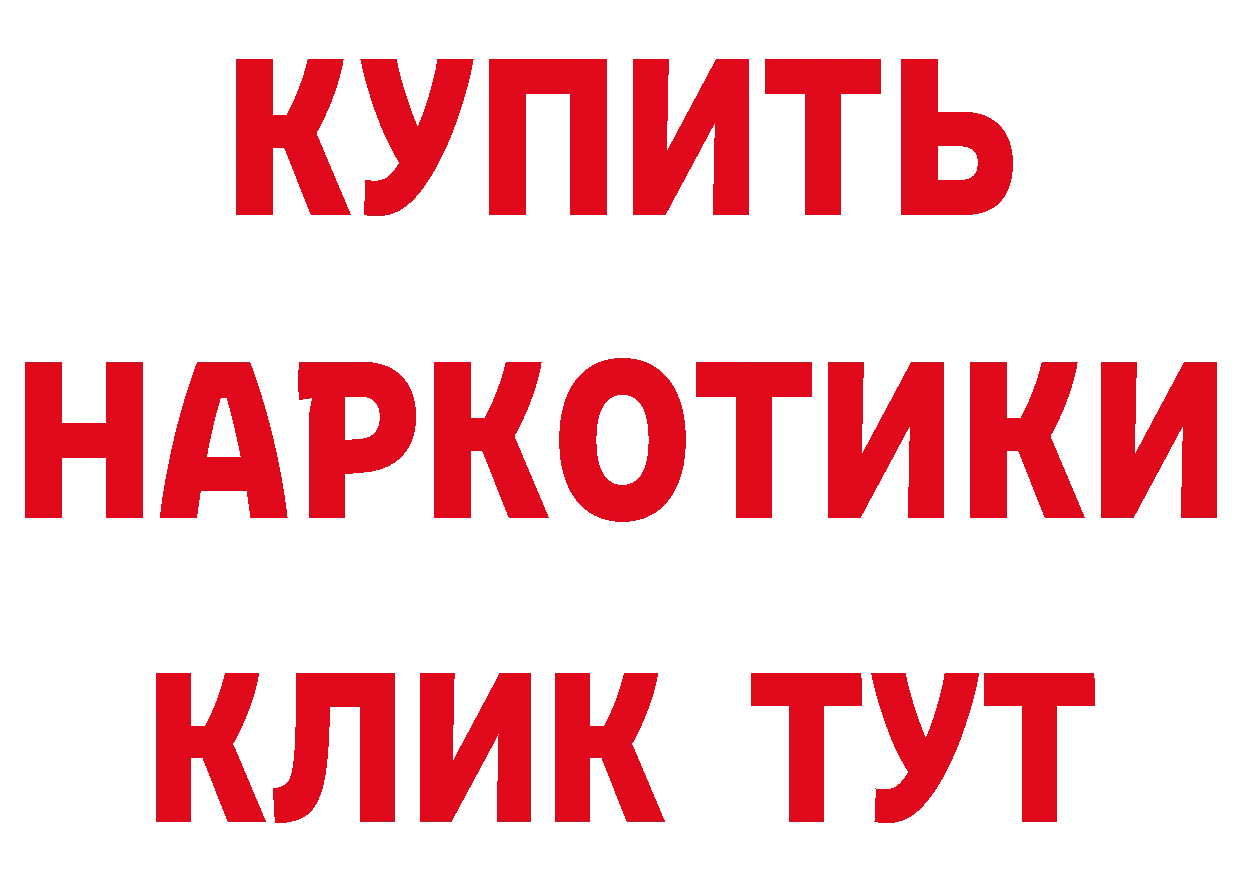 КУПИТЬ

НАРКОТИКИ

КЛИК ТУТ